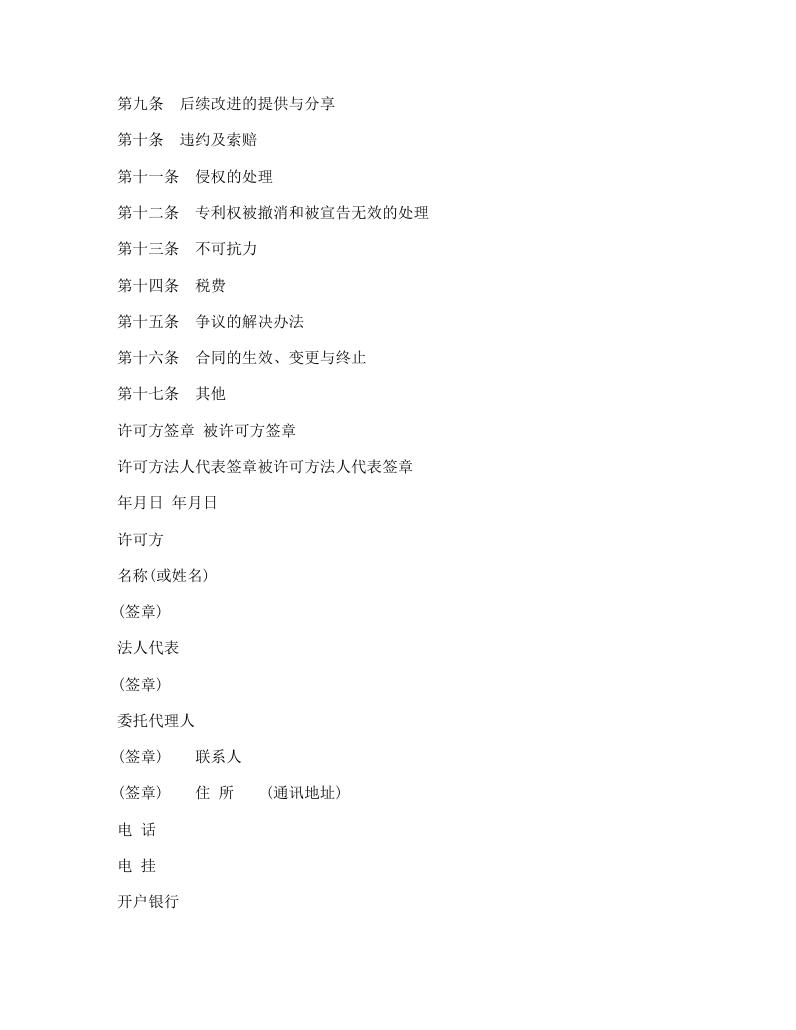 第九条　后续改进的提供与分享

第十条　违约及索赔

第十一条　侵权的处理

第十二条　专利权被撤消和被宣告无效的处理

第十三条　不可抗力

第十四条　税费

第十五条　争议的解决办法

第十六条　合同的生效、变更与终止

第十七条　其他

许可方签章 被许可方签章

许可方法人代表签章被许可方法人代表签章

年月日 年月日

许可方

名称(或姓名)

(签章)

法人代表

(签章)

委托代理人

(签章)　　联系人

(签章)　　住 所　　(通讯地址)

电 话

电 挂

开户银行